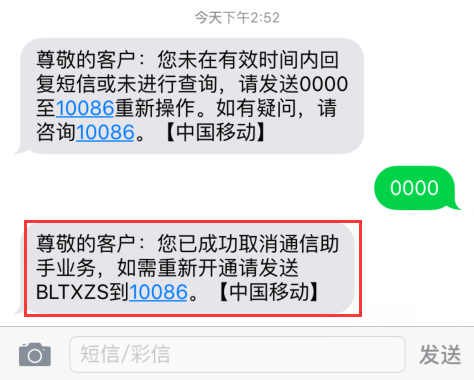 今天下午2:52

尊敬的客户：您未在有效时间内回复短信或未进行查询，请发送0000至10086重新操作。如有疑问，请咨询10086。【中国移动】

0000

尊敬的客户：您已成功取消通信助手业务，如需重新开通请发送BLTXZS到10086。【中国移动】

短信/彩信

发送